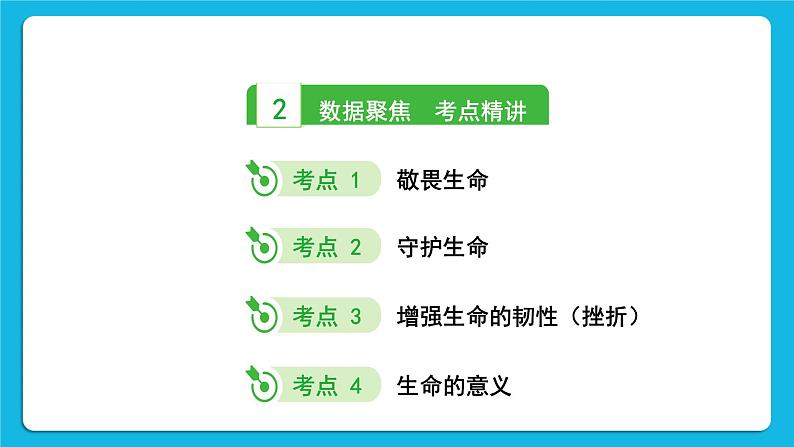 2 数据聚焦 考点精讲

考点 1 敬畏生命

考点 2 守护生命

考点 3 增强生命的韧性（挫折）

考点 4 生命的意义